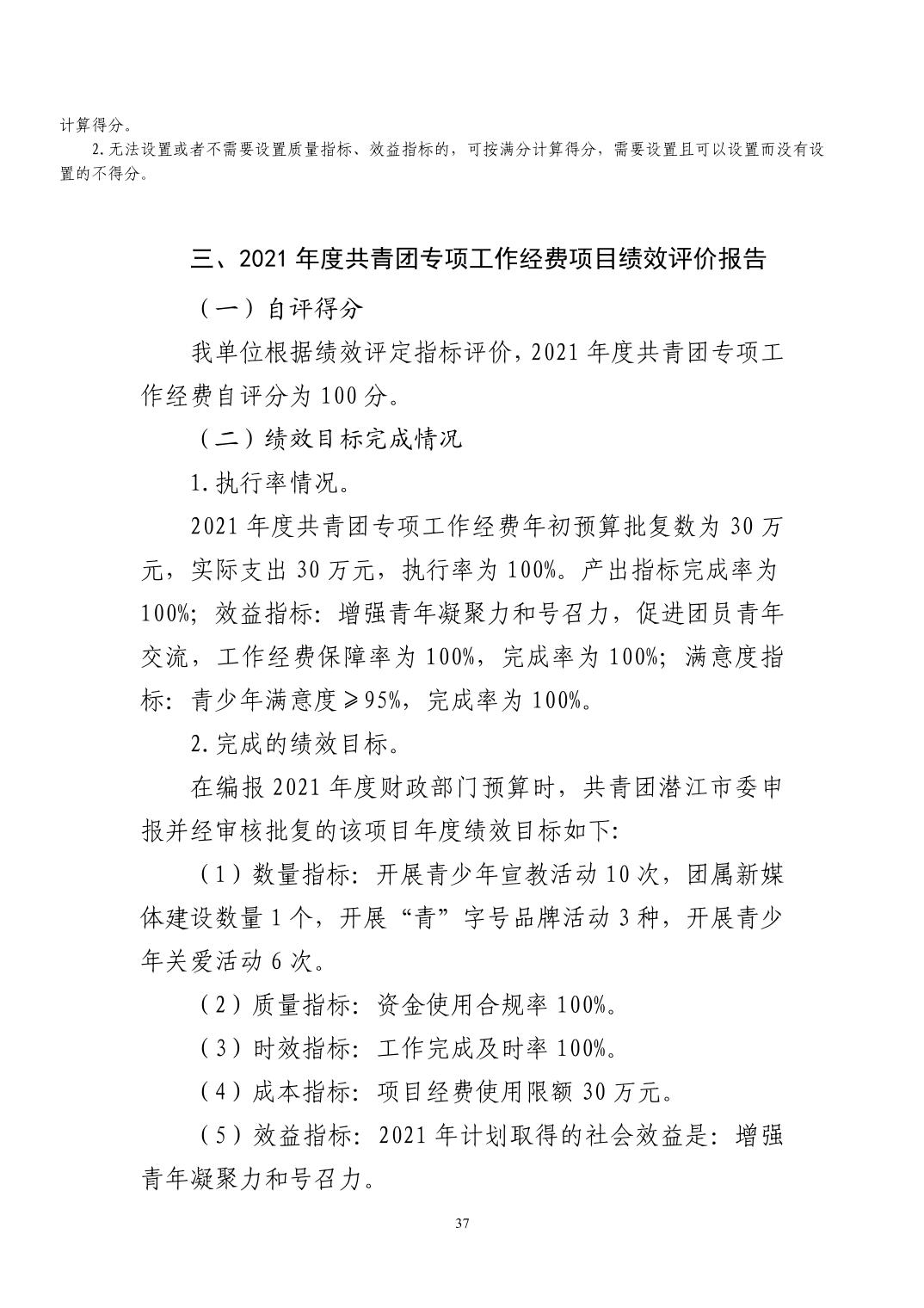 计算得分。

2.无法设置或者不需要设置质量指标、效益指标的，可按满分计算得分，需要设置且可以设置而没有设置的不得分。

三、2021 年度共青团专项工作经费项目绩效评价报告

（一）自评得分

我单位根据绩效评定指标评价，2021 年度共青团专项工作经费自评分为 100 分。

（二）绩效目标完成情况

1.执行率情况。

2021 年度共青团专项工作经费年初预算批复数为 30 万元，实际支出 30 万元，执行率为 100%。产出指标完成率为 100%；效益指标：增强青年凝聚力和号召力，促进团员青年交流，工作经费保障率为 100%，完成率为 100%；满意度指标：青少年满意度≥95%，完成率为 100%。

2.完成的绩效目标。

在编报 2021 年度财政部门预算时，共青团潜江市委申报并经审核批复的该项目年度绩效目标如下:

（1）数量指标：开展青少年宣教活动 10 次，团属新媒体建设数量 1 个，开展“青”字号品牌活动 3 种，开展青少年关爱活动 6 次。

（2）质量指标：资金使用合规率 100%。

（3）时效指标：工作完成及时率 100%。

（4）成本指标：项目经费使用限额 30 万元。

（5）效益指标：2021 年计划取得的社会效益是：增强青年凝聚力和号召力。

37